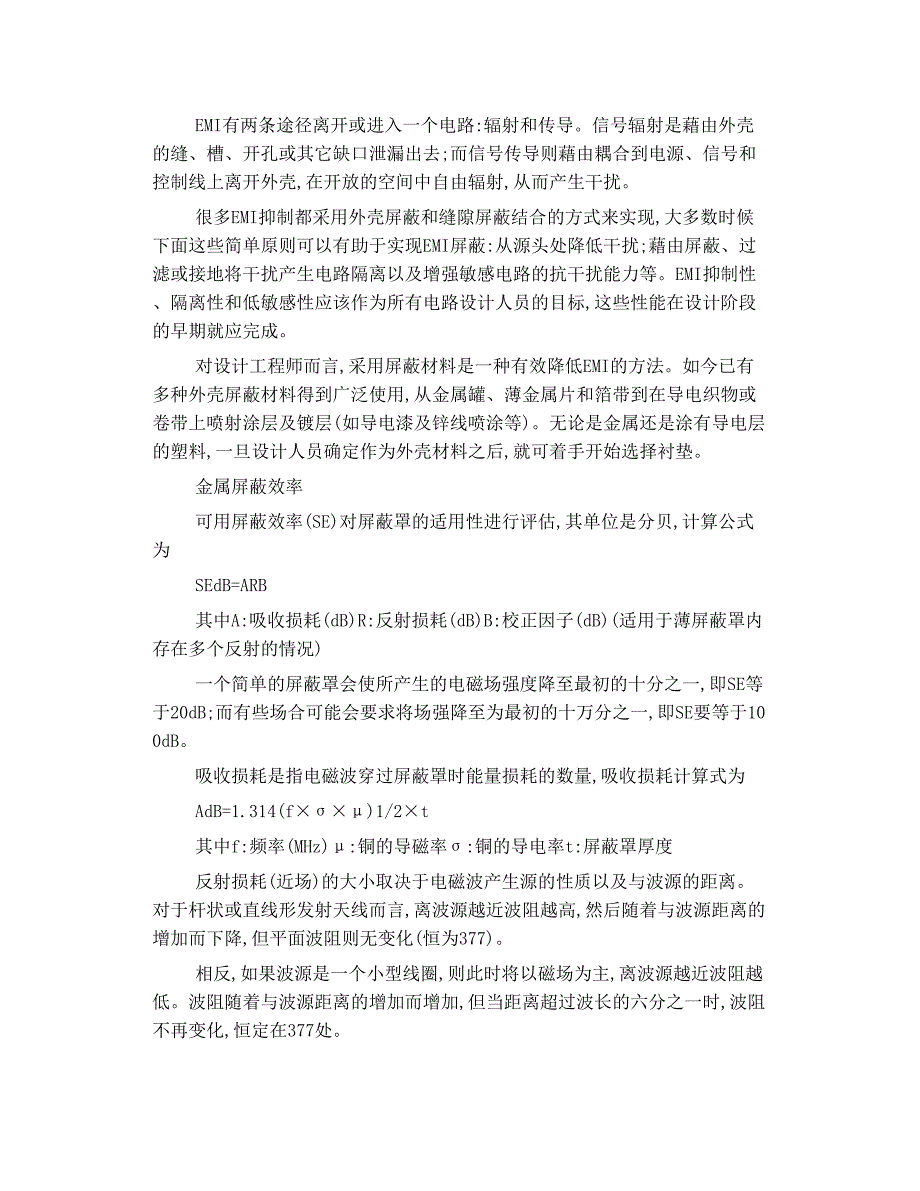 EMI有两条途径离开或进入一个电路:辐射和传导。信号辐射是藉由外壳的缝、槽、开孔或其它缺口泄漏出去;而信号传导则藉由耦合到电源、信号和控制线上离开外壳,在开放的空间中自由辐射,从而产生干扰。

很多EMI抑制都采用外壳屏蔽和缝隙屏蔽结合的方式来实现,大多数时候下面这些简单原则可以有助于实现EMI屏蔽:从源头处降低干扰;藉由屏蔽、过滤或接地将干扰产生电路隔离以及增强敏感电路的抗干扰能力等。EMI抑制性、隔离性和低敏感性应该作为所有电路设计人员的目标,这些性能在设计阶段的早期就应完成。

对设计工程师而言,采用屏蔽材料是一种有效降低EMI的方法。如今已有多种外壳屏蔽材料得到广泛使用,从金属罐、薄金属片和箔带到在导电织物或卷带上喷射涂层及镀层(如导电漆及锌线喷涂等)。无论是金属还是涂有导电层的塑料,一旦设计人员确定作为外壳材料之后,就可着手开始选择衬垫。

金属屏蔽效率

可用屏蔽效率(SE)对屏蔽罩的适用性进行评估,其单位是分贝,计算公式为

SEdB=ARB

其中A:吸收损耗(dB)R:反射损耗(dB)B:校正因子(dB)(适用于薄屏蔽罩内存在多个反射的情况)

一个简单的屏蔽罩会使所产生的电磁场强度降至最初的十分之一,即SE等于20dB;而有些场合可能会要求将场强降至为最初的十万分之一,即SE要等于100dB。

吸收损耗是指电磁波穿过屏蔽罩时能量损耗的数量,吸收损耗计算式为

AdB=1.314(f×σ×μ)1/2×t

其中f:频率(MHz)μ:铜的导磁率σ:铜的导电率t:屏蔽罩厚度

反射损耗(近场)的大小取决于电磁波产生源的性质以及与波源的距离。对于杆状或直线形发射天线而言,离波源越近波阻越高,然后随着与波源距离的增加而下降,但平面波阻则无变化(恒为377)。

相反,如果波源是一个小型线圈,则此时将以磁场为主,离波源越近波阻越低。波阻随着与波源距离的增加而增加,但当距离超过波长的六分之一时,波阻不再变化,恒定在377处。